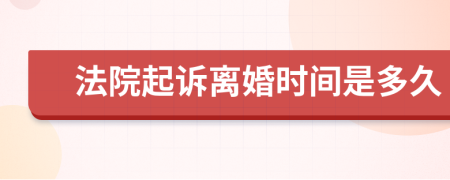 法院起诉离婚时间是多久